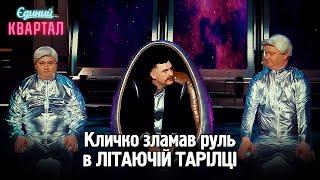 Єдиний
КВАРТАЛ

Кличко зламав руль в ЛІТАЮЧІЙ ТАРІЛЦІ